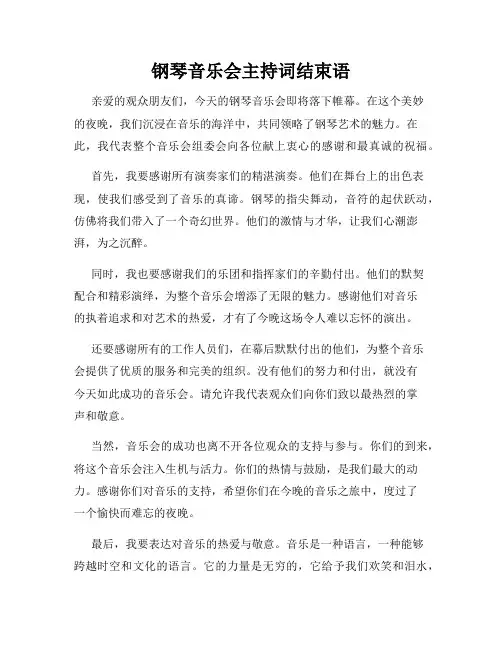 钢琴音乐会主持词结束语

亲爱的观众朋友们，今天的钢琴音乐会即将落下帷幕。在这个美妙的夜晚，我们沉浸在音乐的海洋中，共同领略了钢琴艺术的魅力。在此，我代表整个音乐会组委会向各位献上衷心的感谢和最真诚的祝福。

首先，我要感谢所有演奏家们的精湛演奏。他们在舞台上的出色表现，使我们感受到了音乐的真谛。钢琴的指尖舞动，音符的起伏跃动，仿佛将我们带入了一个奇幻世界。他们的激情与才华，让我们心潮澎湃，为之沉醉。

同时，我也要感谢我们的乐团和指挥家们的辛勤付出。他们的默契配合和精彩演绎，为整个音乐会增添了无限的魅力。感谢他们对音乐的执着追求和对艺术的热爱，才有了今晚这场令人难以忘怀的演出。

还要感谢所有的工作人员们，在幕后默默付出的他们，为整个音乐会提供了优质的服务和完美的组织。没有他们的努力和付出，就没有今天如此成功的音乐会。请允许我代表观众们向你们致以最热烈的掌声和敬意。

当然，音乐会的成功也离不开各位观众的支持与参与。你们的到来，将这个音乐会注入生机与活力。你们的热情与鼓励，是我们最大的动力。感谢你们对音乐的支持，希望你们在今晚的音乐之旅中，度过了一个愉快而难忘的夜晚。

最后，我要表达对音乐的热爱与敬意。音乐是一种语言，一种能够跨越时空和文化的语言。它的力量是无穷的，它给予我们欢笑和泪水，